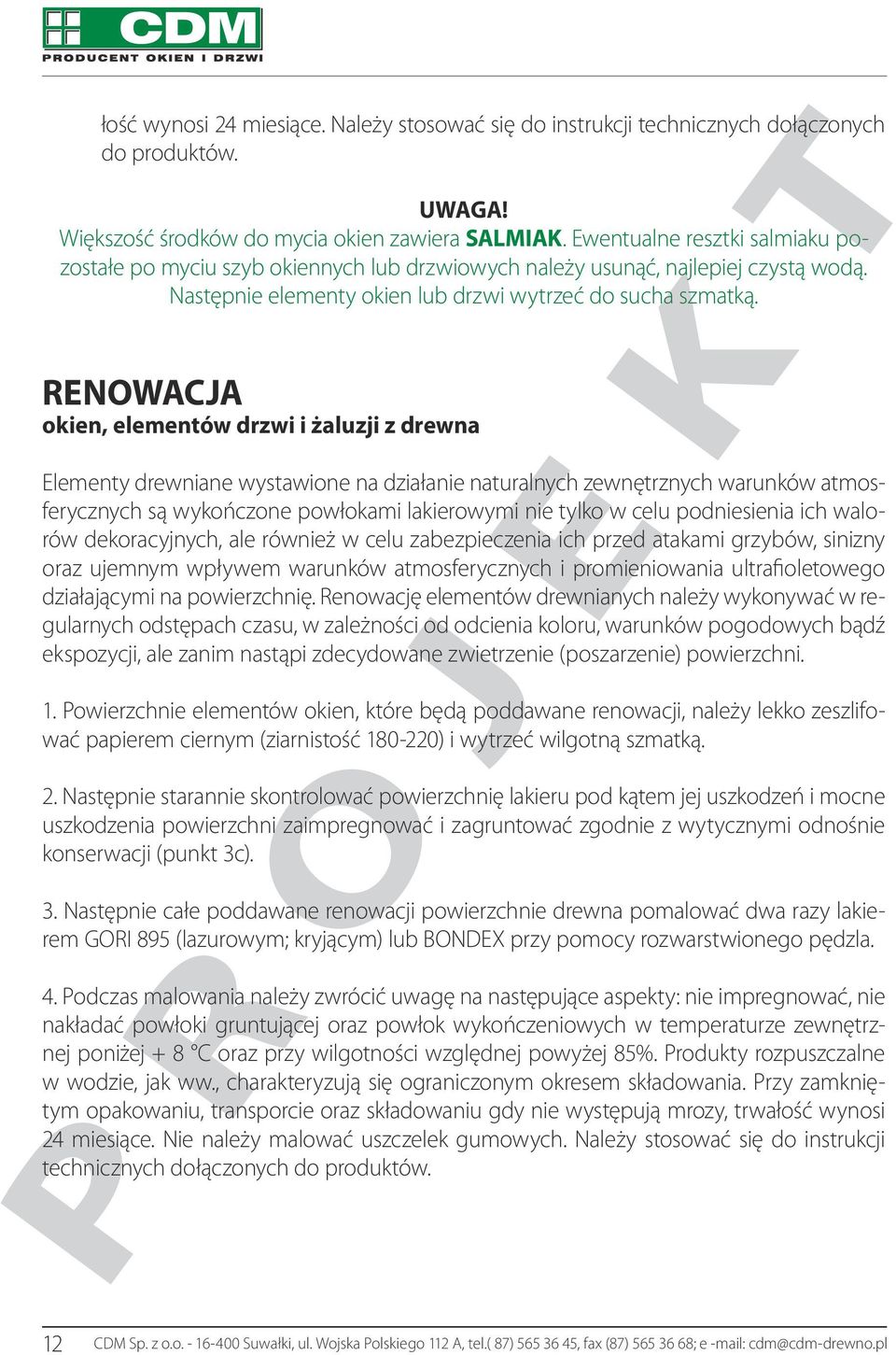 CDM
PRODUCENT OKIEN I DRZWI

łość wynosi 24 miesiące. Należy stosować się do instrukcji technicznych dołączonych do produktów.

UWAGA!
Większość środków do mycia okien zawiera SALMIAK. Ewentualne resztki salmiaku pozostałe po myciu szyb okiennych lub drzwiowych należy usunąć, najlepiej czystą wodą. Następnie elementy okien lub drzwi wytrzeć do sucha szmatką.

RENOWACJA
okien, elementów drzwi i żaluzji z drewna

Elementy drewniane wystawione na działanie naturalnych zewnętrznych warunków atmosferycznych są wykończone powłokami lakierowymi nie tylko w celu podniesienia ich walorów dekoracyjnych, ale również w celu zabezpieczenia ich przed atakami grzybów, sinizny oraz ujemnym wpływem warunków atmosferycznych i promieniowania ultrafioletowego działającymi na powierzchnię. Renowację elementów drewnianych należy wykonywać w regularnych odstępach czasu, w zależności od odcienia koloru, warunków pogodowych bądź ekspozycji, ale zanim nastąpi zdecydowane zwietrzenie (poszarzenie) powierzchni.

1. Powierzchnie elementów okien, które będą poddawane renowacji, należy lekko zeszlifować papierem ciernym (ziarnistość 180-220) i wytrzeć wilgotną szmatką.

2. Następnie starannie skontrolować powierzchnię lakieru pod kątem jej uszkodzeń i mocne uszkodzenia powierzchni zaimpregnować i zagruntować zgodnie z wytycznymi odnośnie konserwacji (punkt 3c).

3. Następnie całe poddawane renowacji powierzchnie drewna pomalować dwa razy lakierem GORI 895 (lazurowym; kryjącym) lub BONDEX przy pomocy rozwarstwionego pędzla.

4. Podczas malowania należy zwrócić uwagę na następujące aspekty: nie impregnować, nie nakładać powłoki gruntującej oraz powłok wykończeniowych w temperaturze zewnętrznej poniżej + 8 °C oraz przy wilgotności względnej powyżej 85%. Produkty rozpuszczalne w wodzie, jak ww., charakteryzują się ograniczonym okresem składowania. Przy zamkniętym opakowaniu, transporcie oraz składowaniu gdy nie występują mrozy, trwałość wynosi 24 miesiące. Nie należy malować uszczelek gumowych. Należy stosować się do instrukcji technicznych dołączonych do produktów.

PROJEKT

12 CDM Sp. z o.o. - 16-400 Suwałki, ul. Wojska Polskiego 112 A, tel.( 87) 565 36 45, fax (87) 565 36 68; e -mail: cdm@cdm-drewno.pl